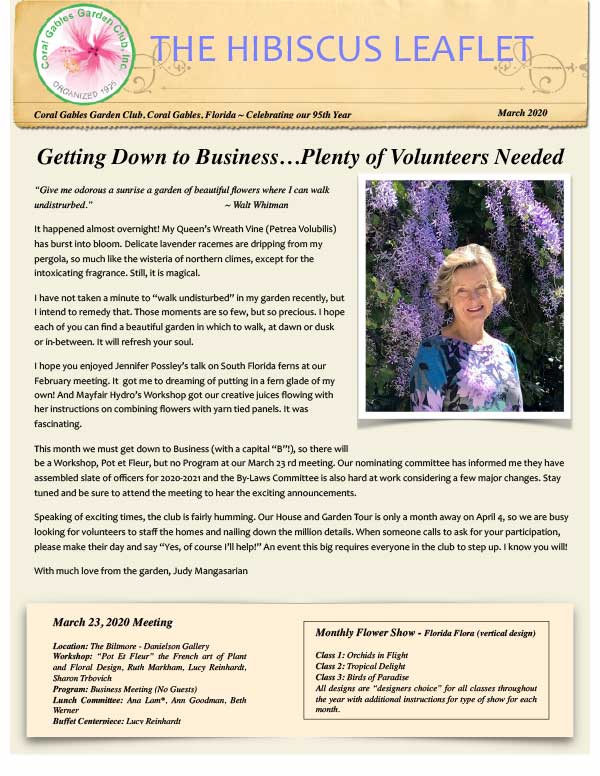 Coral Gables Garden Club, Inc.
ORGANIZED 1925

THE HIBISCUS LEAFLET

Coral Gables Garden Club, Coral Gables, Florida ~ Celebrating our 95th Year

March 2020

Getting Down to Business…Plenty of Volunteers Needed

"Give me odorous a sunrise a garden of beautiful flowers where I can walk undisturbed." ~ Walt Whitman

It happened almost overnight! My Queen's Wreath Vine (Petrea Volubilis) has burst into bloom. Delicate lavender racemes are dripping from my pergola, so much like the wisteria of northern climes, except for the intoxicating fragrance. Still, it is magical.

I have not taken a minute to "walk undisturbed" in my garden recently, but I intend to remedy that. Those moments are so few, but so precious. I hope each of you can find a beautiful garden in which to walk, at dawn or dusk or in-between. It will refresh your soul.

I hope you enjoyed Jennifer Possley's talk on South Florida ferns at our February meeting. It got me to dreaming of putting in a fern glade of my own! And Mayfair Hydro's Workshop got our creative juices flowing with her instructions on combining flowers with yarn tied panels. It was fascinating.

This month we must get down to Business (with a capital "B"!), so there will be a Workshop, Pot et Fleur, but no Program at our March 23 rd meeting. Our nominating committee has informed me they have assembled slate of officers for 2020-2021 and the By-Laws Committee is also hard at work considering a few major changes. Stay tuned and be sure to attend the meeting to hear the exciting announcements.

Speaking of exciting times, the club is fairly humming. Our House and Garden Tour is only a month away on April 4, so we are busy looking for volunteers to staff the homes and nailing down the million details. When someone calls to ask for your participation, please make their day and say "Yes, of course I'll help!" An event this big requires everyone in the club to step up. I know you will!

With much love from the garden, Judy Mangasarian

March 23, 2020 Meeting

Location: The Biltmore - Danielson Gallery
Workshop: "Pot Et Fleur" the French art of Plant and Floral Design, Ruth Markham, Lucy Reinhardt, Sharon Trbovich
Program: Business Meeting (No Guests)
Lunch Committee: Ana Lam*, Ann Goodman, Beth Werner
Buffet Centerpiece: Lucy Reinhardt

Monthly Flower Show - Florida Flora (vertical design)

Class 1: Orchids in Flight
Class 2: Tropical Delight
Class 3: Birds of Paradise
All designs are "designers choice" for all classes throughout the year with additional instructions for type of show for each month.